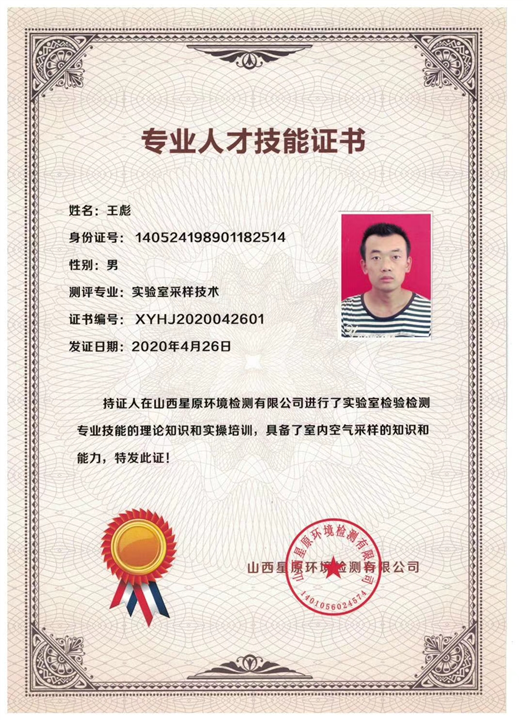 专业人才技能证书

姓名：王彪
身份证号：140524198901182514
性别：男
测评专业：实验室采样技术
证书编号：XYHJ2020042601
发证日期：2020年4月26日

持证人在山西星原环境检测有限公司进行了实验室检验检测专业技能的理论知识和实操培训，具备了室内空气采样的知识和能力，特发此证！

山西星原环境检测有限公司

山西星原环境检测有限公司
1401056024574